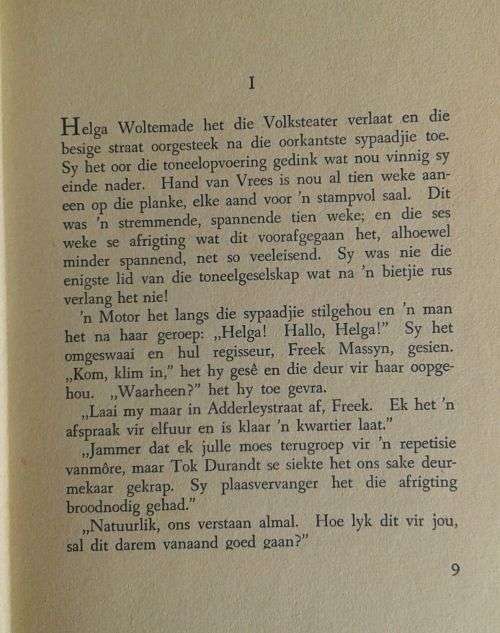 I

Helga Woltemade het die Volksteater verlaat en die besige straat oorgesteek na die oorkantste sypaadjie toe. Sy het oor die toneelopvoering gedink wat nou vinnig sy einde nader. Hand van Vrees is nou al tien weke aaneen op die planke, elke aand voor 'n stampvol saal. Dit was 'n stremmende, spannende tien weke; en die ses weke se afrigting wat dit voorafgegaan het, alhoewel minder spannend, net so veeleisend. Sy was nie die enigste lid van die toneelgeselskap wat na 'n bietjie rus verlang het nie!

'n Motor het langs die sypaadjie stilgehou en 'n man het na haar geroep: „Helga! Hallo, Helga!" Sy het omgeswaai en hul regisseur, Freek Massyn, gesien. „Kom, klim in," het hy gesê en die deur vir haar oopgehou. „Waarheen?" het hy toe gevra.

„Laai my maar in Adderleystraat af, Freek. Ek het 'n afspraak vir elfuur en is klaar 'n kwartier laat."

„Jammer dat ek julle moes terugroep vir 'n repetisie vanmôre, maar Tok Durandt se siekte het ons sake deurmekaar gekrap. Sy plaasvervanger het die afrigting broodnodig gehad."

„Natuurlik, ons verstaan almal. Hoe lyk dit vir jou, sal dit darem vanaand goed gaan?"

9